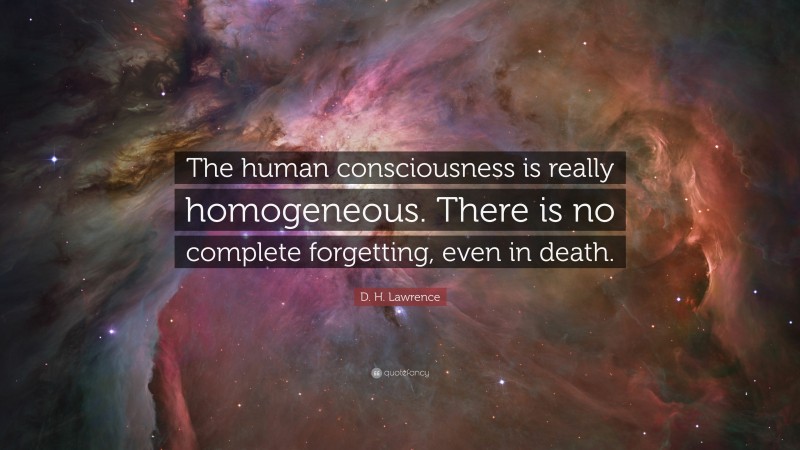 The human consciousness is really homogeneous. There is no complete forgetting, even in death.

D. H. Lawrence

quotefancy